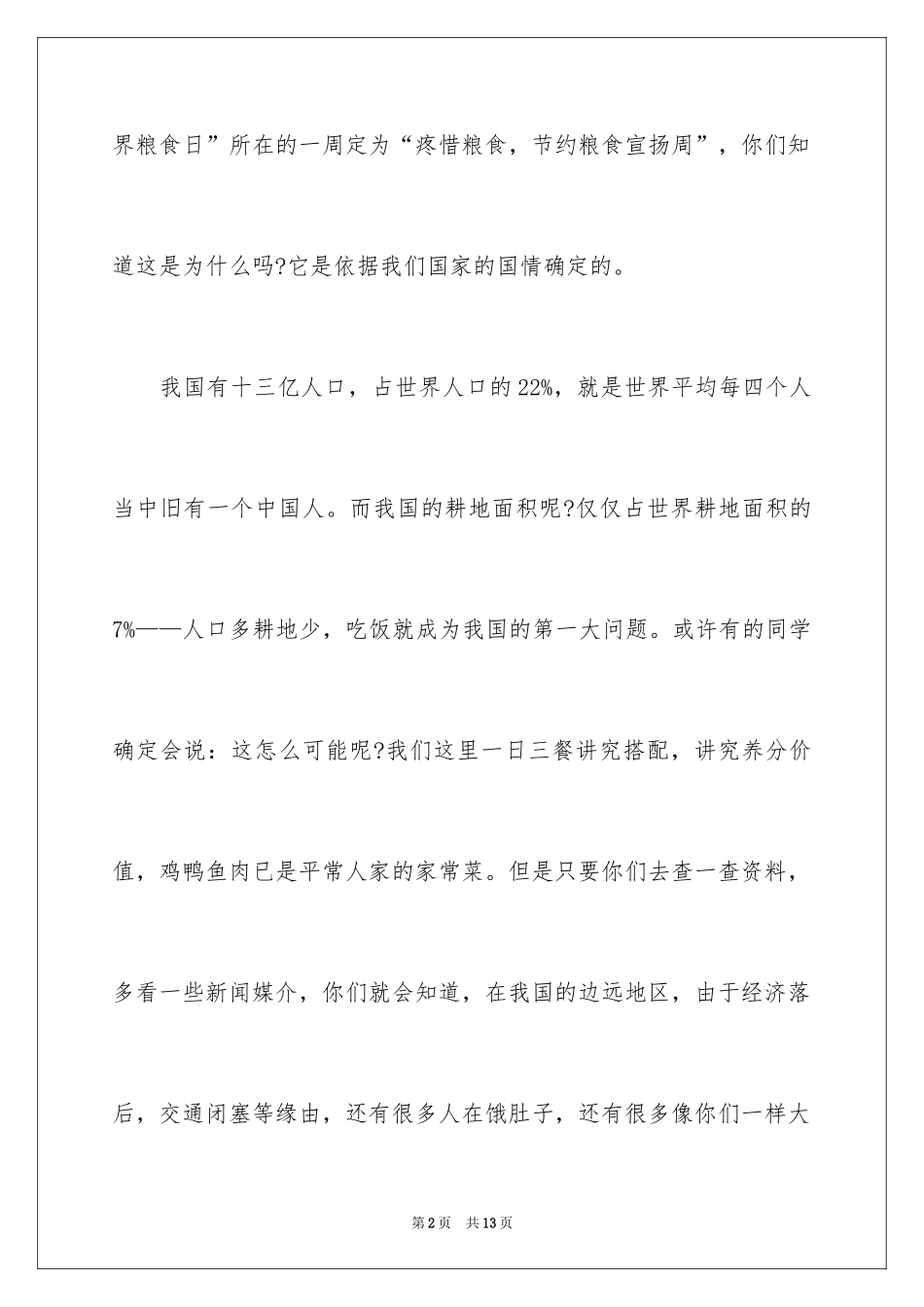 界粮食日”所在的一周定为“疼惜粮食，节约粮食宣扬周”，你们知道这是为什么吗?它是依据我们国家的国情确定的。

我国有十三亿人口，占世界人口的22%，就是世界平均每四个人当中旧有一个中国人。而我国的耕地面积呢?仅仅占世界耕地面积的7%——人口多耕地少，吃饭就成为我国的第一大问题。或许有的同学确定会说：这怎么可能呢?我们这里一日三餐讲究搭配，讲究养分价值，鸡鸭鱼肉已是平常人家的家常菜。但是只要你们去查一查资料，多看一些新闻媒介，你们就会知道，在我国的边远地区，由于经济落后，交通闭塞等缘由，还有很多人在饿肚子，还有很多像你们一样大

第2页 共13页